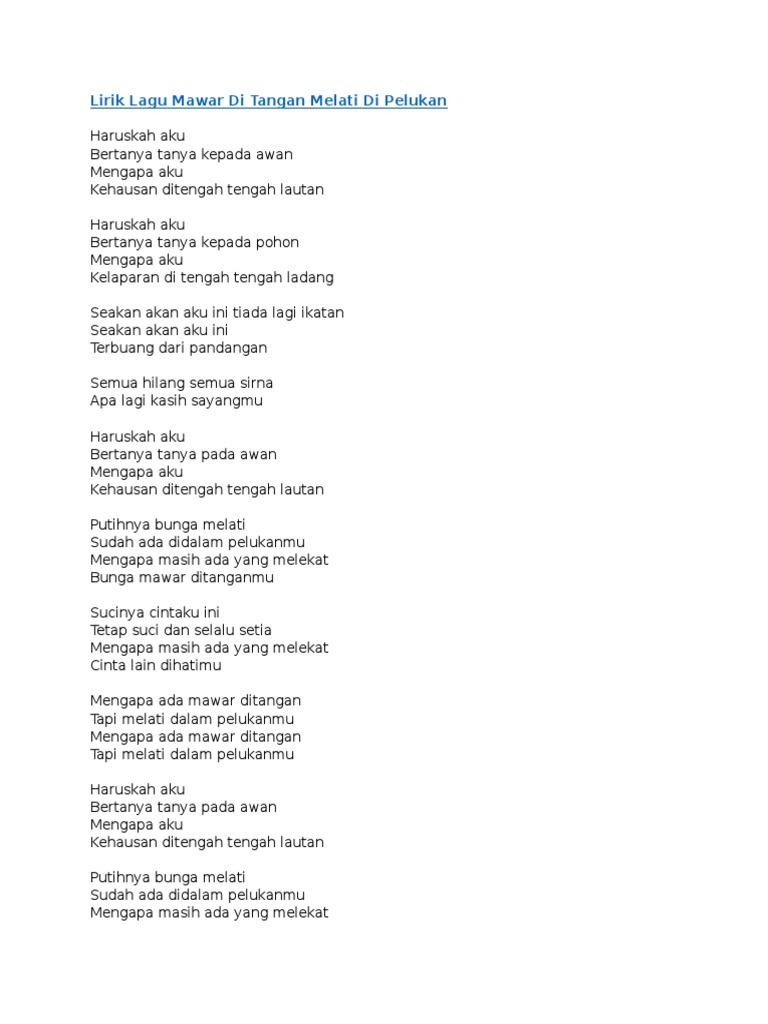 Lirik Lagu Mawar Di Tangan Melati Di Pelukan

Haruskah aku
Bertanya tanya kepada awan
Mengapa aku
Kehausan ditengah tengah lautan

Haruskah aku
Bertanya tanya kepada pohon
Mengapa aku
Kelaparan di tengah tengah ladang

Seakan akan aku ini tiada lagi ikatan
Seakan akan aku ini
Terbuang dari pandangan

Semua hilang semua sirna
Apa lagi kasih sayangmu

Haruskah aku
Bertanya tanya pada awan
Mengapa aku
Kehausan ditengah tengah lautan

Putihnya bunga melati
Sudah ada didalam pelukanmu
Mengapa masih ada yang melekat
Bunga mawar ditanganmu

Sucinya cintaku ini
Tetap suci dan selalu setia
Mengapa masih ada yang melekat
Cinta lain dihatimu

Mengapa ada mawar ditangan
Tapi melati dalam pelukanmu
Mengapa ada mawar ditangan
Tapi melati dalam pelukanmu

Haruskah aku
Bertanya tanya pada awan
Mengapa aku
Kehausan ditengah tengah lautan

Putihnya bunga melati
Sudah ada didalam pelukanmu
Mengapa masih ada yang melekat